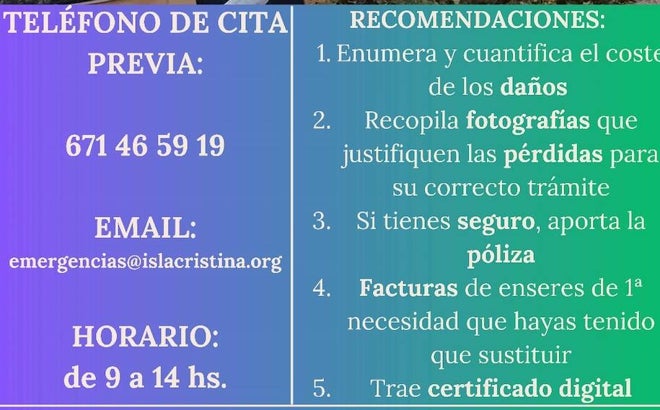 TELÉFONO DE CITA PREVIA:

671 46 59 19

EMAIL:
emergencias@islacristina.org

HORARIO:
de 9 a 14 hs.

RECOMENDACIONES:
1. Enumera y cuantifica el coste de los daños
2. Recopila fotografías que justifiquen las pérdidas para su correcto trámite
3. Si tienes seguro, aporta la póliza
4. Facturas de enseres de 1ª necesidad que hayas tenido que sustituir
5. Trae certificado digital